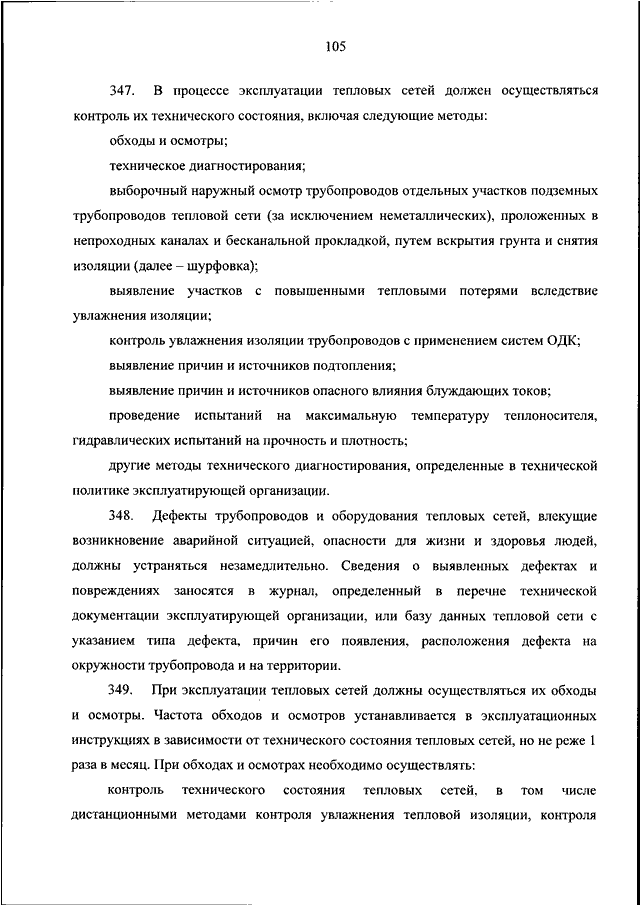 105

347. В процессе эксплуатации тепловых сетей должен осуществляться контроль их технического состояния, включая следующие методы:

обходы и осмотры;

техническое диагностирования;

выборочный наружный осмотр трубопроводов отдельных участков подземных трубопроводов тепловой сети (за исключением неметаллических), проложенных в непроходных каналах и бесканальной прокладкой, путем вскрытия грунта и снятия изоляции (далее – шурфовка);

выявление участков с повышенными тепловыми потерями вследствие увлажнения изоляции;

контроль увлажнения изоляции трубопроводов с применением систем ОДК;

выявление причин и источников подтопления;

выявление причин и источников опасного влияния блуждающих токов;

проведение испытаний на максимальную температуру теплоносителя, гидравлических испытаний на прочность и плотность;

другие методы технического диагностирования, определенные в технической политике эксплуатирующей организации.

348. Дефекты трубопроводов и оборудования тепловых сетей, влекущие возникновение аварийной ситуацией, опасности для жизни и здоровья людей, должны устраняться незамедлительно. Сведения о выявленных дефектах и повреждениях заносятся в журнал, определенный в перечне технической документации эксплуатирующей организации, или базу данных тепловой сети с указанием типа дефекта, причин его появления, расположения дефекта на окружности трубопровода и на территории.

349. При эксплуатации тепловых сетей должны осуществляться их обходы и осмотры. Частота обходов и осмотров устанавливается в эксплуатационных инструкциях в зависимости от технического состояния тепловых сетей, но не реже 1 раза в месяц. При обходах и осмотрах необходимо осуществлять:

контроль технического состояния тепловых сетей, в том числе дистанционными методами контроля увлажнения тепловой изоляции, контроля